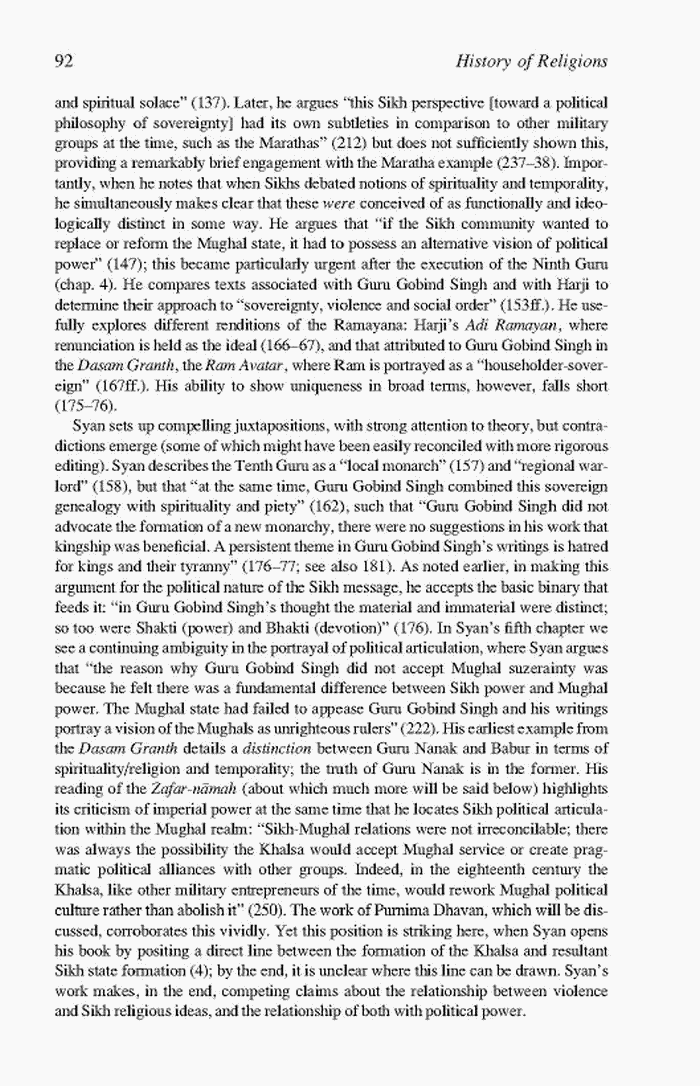 92 History of Religions

and spiritual solace" (137). Later, he argues "this Sikh perspective [toward a political philosophy of sovereignty] had its own subtleties in comparison to other military groups at the time, such as the Marathas" (212) but does not sufficiently shown this, providing a remarkably brief engagement with the Maratha example (237–38). Importantly, when he notes that when Sikhs debated notions of spirituality and temporality, he simultaneously makes clear that these were conceived of as functionally and ideologically distinct in some way. He argues that "if the Sikh community wanted to replace or reform the Mughal state, it had to possess an alternative vision of political power" (147); this became particularly urgent after the execution of the Ninth Guru (chap. 4). He compares texts associated with Guru Gobind Singh and with Harji to determine their approach to "sovereignty, violence and social order" (153ff.). He usefully explores different renditions of the Ramayana: Harji's Adi Ramayan, where renunciation is held as the ideal (166–67), and that attributed to Guru Gobind Singh in the Dasam Granth, the Ram Avatar, where Ram is portrayed as a "householder-sovereign" (167ff.). His ability to show uniqueness in broad terms, however, falls short (175–76).

Syan sets up compelling juxtapositions, with strong attention to theory, but contradictions emerge (some of which might have been easily reconciled with more rigorous editing). Syan describes the Tenth Guru as a "local monarch" (157) and "regional warlord" (158), but that "at the same time, Guru Gobind Singh combined this sovereign genealogy with spirituality and piety" (162), such that "Guru Gobind Singh did not advocate the formation of a new monarchy, there were no suggestions in his work that kingship was beneficial. A persistent theme in Guru Gobind Singh's writings is hatred for kings and their tyranny" (176–77; see also 181). As noted earlier, in making this argument for the political nature of the Sikh message, he accepts the basic binary that feeds it: "in Guru Gobind Singh's thought the material and immaterial were distinct; so too were Shakti (power) and Bhakti (devotion)" (176). In Syan's fifth chapter we see a continuing ambiguity in the portrayal of political articulation, where Syan argues that "the reason why Guru Gobind Singh did not accept Mughal suzerainty was because he felt there was a fundamental difference between Sikh power and Mughal power. The Mughal state had failed to appease Guru Gobind Singh and his writings portray a vision of the Mughals as unrighteous rulers" (222). His earliest example from the Dasam Granth details a distinction between Guru Nanak and Babur in terms of spirituality/religion and temporality; the truth of Guru Nanak is in the former. His reading of the Zafar-nāmah (about which much more will be said below) highlights its criticism of imperial power at the same time that he locates Sikh political articulation within the Mughal realm: "Sikh-Mughal relations were not irreconcilable; there was always the possibility the Khalsa would accept Mughal service or create pragmatic political alliances with other groups. Indeed, in the eighteenth century the Khalsa, like other military entrepreneurs of the time, would rework Mughal political culture rather than abolish it" (250). The work of Purnima Dhavan, which will be discussed, corroborates this vividly. Yet this position is striking here, when Syan opens his book by positing a direct line between the formation of the Khalsa and resultant Sikh state formation (4); by the end, it is unclear where this line can be drawn. Syan's work makes, in the end, competing claims about the relationship between violence and Sikh religious ideas, and the relationship of both with political power.